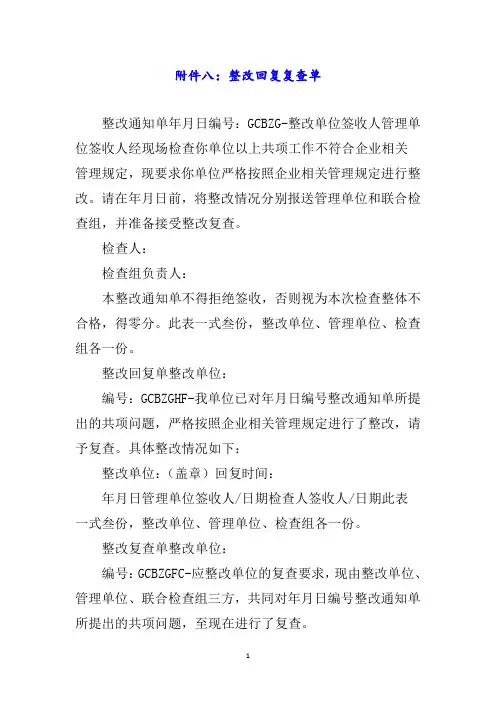 附件八：整改回复复查单

整改通知单年月日编号：GCBZG-整改单位签收人管理单位签收人经现场检查你单位以上共项工作不符合企业相关管理规定，现要求你单位严格按照企业相关管理规定进行整改。请在年月日前，将整改情况分别报送管理单位和联合检查组，并准备接受整改复查。

检查人：

检查组负责人：

本整改通知单不得拒绝签收，否则视为本次检查整体不合格，得零分。此表一式叁份，整改单位、管理单位、检查组各一份。

整改回复单整改单位：

编号：GCBZGHF-我单位已对年月日编号整改通知单所提出的共项问题，严格按照企业相关管理规定进行了整改，请予复查。具体整改情况如下：

整改单位：（盖章）回复时间：

年月日管理单位签收人/日期检查人签收人/日期此表一式叁份，整改单位、管理单位、检查组各一份。

整改复查单整改单位：

编号：GCBZGFC-应整改单位的复查要求，现由整改单位、管理单位、联合检查组三方，共同对年月日编号整改通知单所提出的共项问题，至现在进行了复查。

1